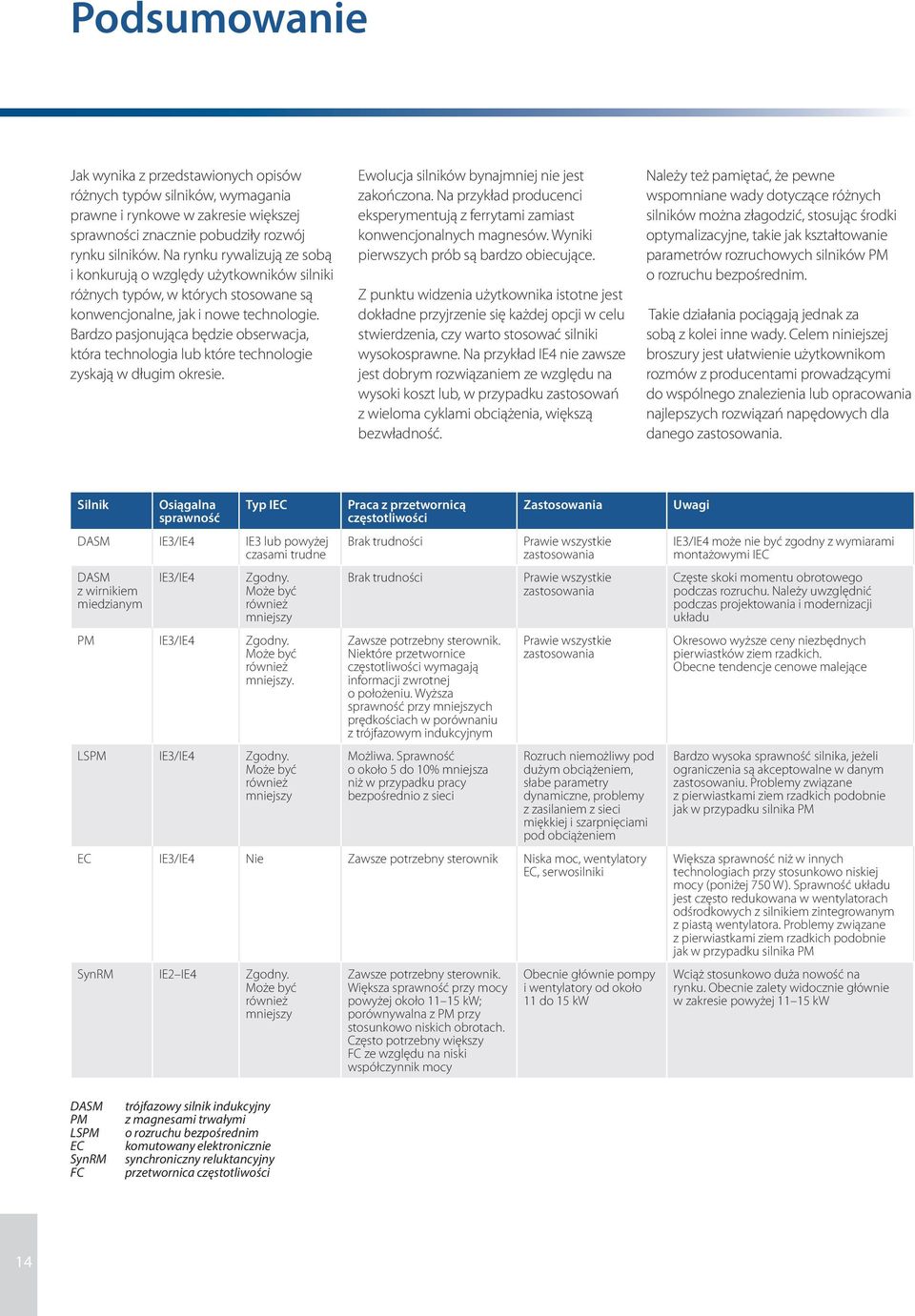 Podsumowanie

Jak wynika z przedstawionych opisów różnych typów silników, wymagania prawne i rynkowe w zakresie większej sprawności znacznie pobudziły rozwój rynku silników. Na rynku rywalizują ze sobą i konkurują o względy użytkowników silniki różnych typów, w których stosowane są konwencjonalne, jak i nowe technologie. Bardzo pasjonująca będzie obserwacja, która technologia lub które technologie zyskają w długim okresie.

Ewolucja silników bynajmniej nie jest zakończona. Na przykład producenci eksperymentują z ferrytami zamiast konwencjonalnych magnesów. Wyniki pierwszych prób są bardzo obiecujące.

Z punktu widzenia użytkownika istotne jest dokładne przyjrzenie się każdej opcji w celu stwierdzenia, czy warto stosować silniki wysokosprawne. Na przykład IE4 nie zawsze jest dobrym rozwiązaniem ze względu na wysoki koszt lub, w przypadku zastosowań z wieloma cyklami obciążenia, większą bezwładność.

Należy też pamiętać, że pewne wspomniane wady dotyczące różnych silników można złagodzić, stosując środki optymalizacyjne, takie jak kształtowanie parametrów rozruchowych silników PM o rozruchu bezpośrednim.

Takie działania pociągają jednak za sobą z kolei inne wady. Celem niniejszej broszury jest ułatwienie użytkownikom rozmów z producentami prowadzącymi do wspólnego znalezienia lub opracowania najlepszych rozwiązań napędowych dla danego zastosowania.

| Silnik | Osiągalna sprawność | Typ IEC | Praca z przetwornicą częstotliwości | Zastosowania | Uwagi |
|---|---|---|---|---|---|
| DASM | IE3/IE4 | IE3 lub powyżej czasami trudne | Brak trudności | Prawie wszystkie zastosowania | IE3/IE4 może nie być zgodny z wymiarami montażowymi IEC |
| DASM z wirnikiem miedzianym | IE3/IE4 | Zgodny. Może być również mniejszy | Brak trudności | Prawie wszystkie zastosowania | Częste skoki momentu obrotowego podczas rozruchu. Należy uwzględnić podczas projektowania i modernizacji układu |
| PM | IE3/IE4 | Zgodny. Może być również mniejszy. | Zawsze potrzebny sterownik. Niektóre przetwornice częstotliwości wymagają informacji zwrotnej o położeniu. Wyższa sprawność przy mniejszych prędkościach w porównaniu z trójfazowym indukcyjnym | Prawie wszystkie zastosowania | Okresowo wyższe ceny niezbędnych pierwiastków ziem rzadkich. Obecne tendencje cenowe malejące |
| LSPM | IE3/IE4 | Zgodny. Może być również mniejszy | Możliwa. Sprawność o około 5 do 10% mniejsza niż w przypadku pracy bezpośrednio z sieci | Rozruch niemożliwy pod dużym obciążeniem, słabe parametry dynamiczne, problemy z zasilaniem z sieci miękkiej i szarpnięciami pod obciążeniem | Bardzo wysoka sprawność silnika, jeżeli ograniczenia są akceptowalne w danym zastosowaniu. Problemy związane z pierwiastkami ziem rzadkich podobnie jak w przypadku silnika PM |
| EC | IE3/IE4 | Nie | Zawsze potrzebny sterownik | Niska moc, wentylatory EC, serwosilniki | Większa sprawność niż w innych technologiach przy stosunkowo niskiej mocy (poniżej 750 W). Sprawność układu jest często redukowana w wentylatorach odśrodkowych z silnikiem zintegrowanym z piastą wentylatora. Problemy związane z pierwiastkami ziem rzadkich podobnie jak w przypadku silnika PM |
| SynRM | IE2–IE4 | Zgodny. Może być również mniejszy | Zawsze potrzebny sterownik. Większa sprawność przy mocy powyżej około 11–15 kW; porównywalna z PM przy stosunkowo niskich obrotach. Często potrzebny większy FC ze względu na niski współczynnik mocy | Obecnie głównie pompy i wentylatory od około 11 do 15 kW | Wciąż stosunkowo duża nowość na rynku. Obecnie zalety widocznie głównie w zakresie powyżej 11–15 kW |

DASM trójfazowy silnik indukcyjny
PM z magnesami trwałymi
LSPM o rozruchu bezpośrednim
EC komutowany elektronicznie
SynRM synchroniczny reluktancyjny
FC przetwornica częstotliwości

14